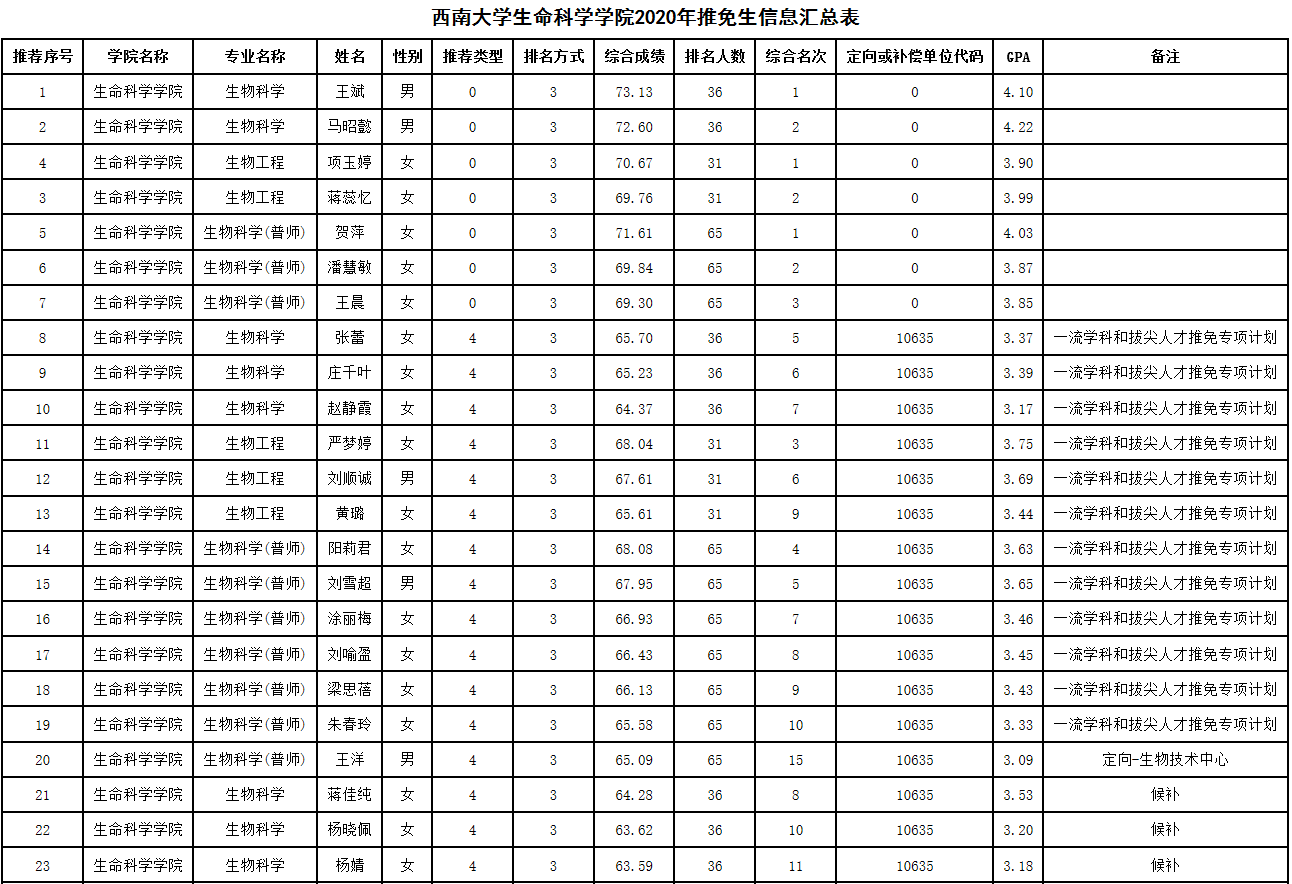 西南大学生命科学学院2020年推免生信息汇总表

| 推荐序号 | 学院名称 | 专业名称 | 姓名 | 性别 | 推荐类型 | 排名方式 | 综合成绩 | 排名人数 | 综合名次 | 定向或补偿单位代码 | GPA | 备注 |
|---|---|---|---|---|---|---|---|---|---|---|---|---|
| 1 | 生命科学学院 | 生物科学 | 王斌 | 男 | 0 | 3 | 73.13 | 36 | 1 | 0 | 4.10 | |
| 2 | 生命科学学院 | 生物科学 | 马昭懿 | 男 | 0 | 3 | 72.60 | 36 | 2 | 0 | 4.22 | |
| 4 | 生命科学学院 | 生物工程 | 项玉婷 | 女 | 0 | 3 | 70.67 | 31 | 1 | 0 | 3.90 | |
| 3 | 生命科学学院 | 生物工程 | 蒋蕊忆 | 女 | 0 | 3 | 69.76 | 31 | 2 | 0 | 3.99 | |
| 5 | 生命科学学院 | 生物科学(普师) | 贺萍 | 女 | 0 | 3 | 71.61 | 65 | 1 | 0 | 4.03 | |
| 6 | 生命科学学院 | 生物科学(普师) | 潘慧敏 | 女 | 0 | 3 | 69.84 | 65 | 2 | 0 | 3.87 | |
| 7 | 生命科学学院 | 生物科学(普师) | 王晨 | 女 | 0 | 3 | 69.30 | 65 | 3 | 0 | 3.85 | |
| 8 | 生命科学学院 | 生物科学 | 张蕾 | 女 | 4 | 3 | 65.70 | 36 | 5 | 10635 | 3.37 | 一流学科和拔尖人才推免专项计划 |
| 9 | 生命科学学院 | 生物科学 | 庄千叶 | 女 | 4 | 3 | 65.23 | 36 | 6 | 10635 | 3.39 | 一流学科和拔尖人才推免专项计划 |
| 10 | 生命科学学院 | 生物科学 | 赵静霞 | 女 | 4 | 3 | 64.37 | 36 | 7 | 10635 | 3.17 | 一流学科和拔尖人才推免专项计划 |
| 11 | 生命科学学院 | 生物工程 | 严梦婷 | 女 | 4 | 3 | 68.04 | 31 | 3 | 10635 | 3.75 | 一流学科和拔尖人才推免专项计划 |
| 12 | 生命科学学院 | 生物工程 | 刘顺诚 | 男 | 4 | 3 | 67.61 | 31 | 6 | 10635 | 3.69 | 一流学科和拔尖人才推免专项计划 |
| 13 | 生命科学学院 | 生物工程 | 黄璐 | 女 | 4 | 3 | 65.61 | 31 | 9 | 10635 | 3.44 | 一流学科和拔尖人才推免专项计划 |
| 14 | 生命科学学院 | 生物科学(普师) | 阳莉君 | 女 | 4 | 3 | 68.08 | 65 | 4 | 10635 | 3.63 | 一流学科和拔尖人才推免专项计划 |
| 15 | 生命科学学院 | 生物科学(普师) | 刘雪超 | 男 | 4 | 3 | 67.95 | 65 | 5 | 10635 | 3.65 | 一流学科和拔尖人才推免专项计划 |
| 16 | 生命科学学院 | 生物科学(普师) | 涂丽梅 | 女 | 4 | 3 | 66.93 | 65 | 7 | 10635 | 3.46 | 一流学科和拔尖人才推免专项计划 |
| 17 | 生命科学学院 | 生物科学(普师) | 刘喻盈 | 女 | 4 | 3 | 66.43 | 65 | 8 | 10635 | 3.45 | 一流学科和拔尖人才推免专项计划 |
| 18 | 生命科学学院 | 生物科学(普师) | 梁思蓓 | 女 | 4 | 3 | 66.13 | 65 | 9 | 10635 | 3.43 | 一流学科和拔尖人才推免专项计划 |
| 19 | 生命科学学院 | 生物科学(普师) | 朱春玲 | 女 | 4 | 3 | 65.58 | 65 | 10 | 10635 | 3.33 | 一流学科和拔尖人才推免专项计划 |
| 20 | 生命科学学院 | 生物科学(普师) | 王洋 | 男 | 4 | 3 | 65.09 | 65 | 15 | 10635 | 3.09 | 定向-生物技术中心 |
| 21 | 生命科学学院 | 生物科学 | 蒋佳纯 | 女 | 4 | 3 | 64.28 | 36 | 8 | 10635 | 3.53 | 候补 |
| 22 | 生命科学学院 | 生物科学 | 杨晓佩 | 女 | 4 | 3 | 63.62 | 36 | 10 | 10635 | 3.20 | 候补 |
| 23 | 生命科学学院 | 生物科学 | 杨婧 | 女 | 4 | 3 | 63.59 | 36 | 11 | 10635 | 3.18 | 候补 |